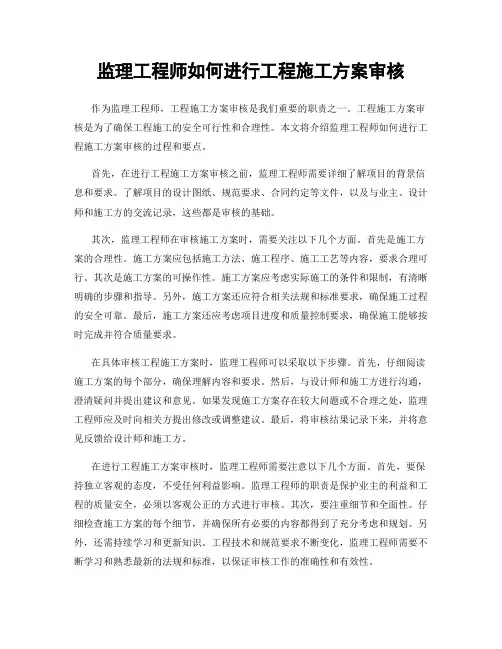 监理工程师如何进行工程施工方案审核

作为监理工程师，工程施工方案审核是我们重要的职责之一。工程施工方案审核是为了确保工程施工的安全可行性和合理性。本文将介绍监理工程师如何进行工程施工方案审核的过程和要点。

首先，在进行工程施工方案审核之前，监理工程师需要详细了解项目的背景信息和要求。了解项目的设计图纸、规范要求、合同约定等文件，以及与业主、设计师和施工方的交流记录，这些都是审核的基础。

其次，监理工程师在审核施工方案时，需要关注以下几个方面。首先是施工方案的合理性。施工方案应包括施工方法、施工程序、施工工艺等内容，要求合理可行。其次是施工方案的可操作性。施工方案应考虑实际施工的条件和限制，有清晰明确的步骤和指导。另外，施工方案还应符合相关法规和标准要求，确保施工过程的安全可靠。最后，施工方案还应考虑项目进度和质量控制要求，确保施工能够按时完成并符合质量要求。

在具体审核工程施工方案时，监理工程师可以采取以下步骤。首先，仔细阅读施工方案的每个部分，确保理解内容和要求。然后，与设计师和施工方进行沟通，澄清疑问并提出建议和意见。如果发现施工方案存在较大问题或不合理之处，监理工程师应及时向相关方提出修改或调整建议。最后，将审核结果记录下来，并将意见反馈给设计师和施工方。

在进行工程施工方案审核时，监理工程师需要注意以下几个方面。首先，要保持独立客观的态度，不受任何利益影响。监理工程师的职责是保护业主的利益和工程的质量安全，必须以客观公正的方式进行审核。其次，要注重细节和全面性。仔细检查施工方案的每个细节，并确保所有必要的内容都得到了充分考虑和规划。另外，还需持续学习和更新知识。工程技术和规范要求不断变化，监理工程师需要不断学习和熟悉最新的法规和标准，以保证审核工作的准确性和有效性。